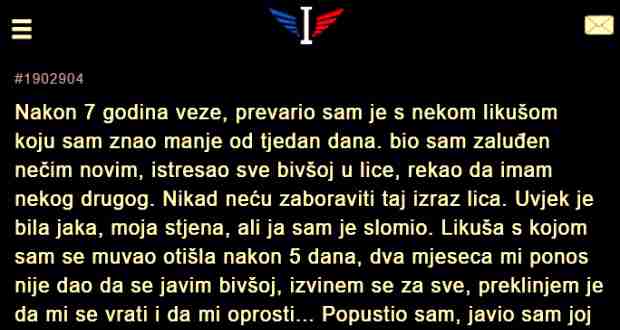 I

#1902904

Nakon 7 godina veze, prevario sam je s nekom likušom koju sam znao manje od tjedan dana. bio sam zaluđen nečim novim, istresao sve bivšoj u lice, rekao da imam nekog drugog. Nikad neću zaboraviti taj izraz lica. Uvjek je bila jaka, moja stjena, ali ja sam je slomio. Likuša s kojom sam se muvao otišla nakon 5 dana, dva mjeseca mi ponos nije dao da se javim bivšoj, izvinem se za sve, preklinjem je da mi se vrati i da mi oprosti... Popustio sam, javio sam joj